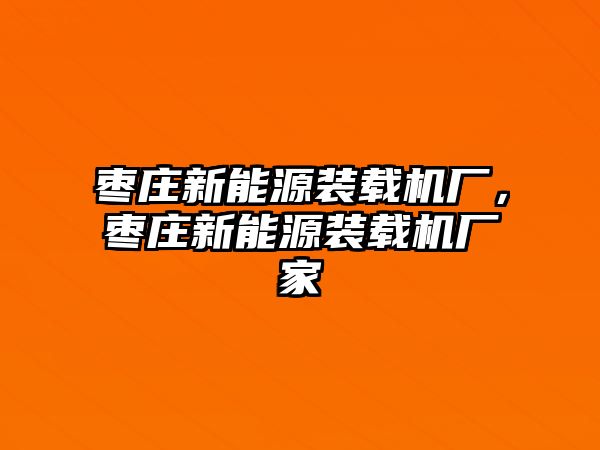 枣庄新能源装载机厂，枣庄新能源装载机厂家